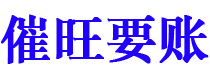 催旺要账